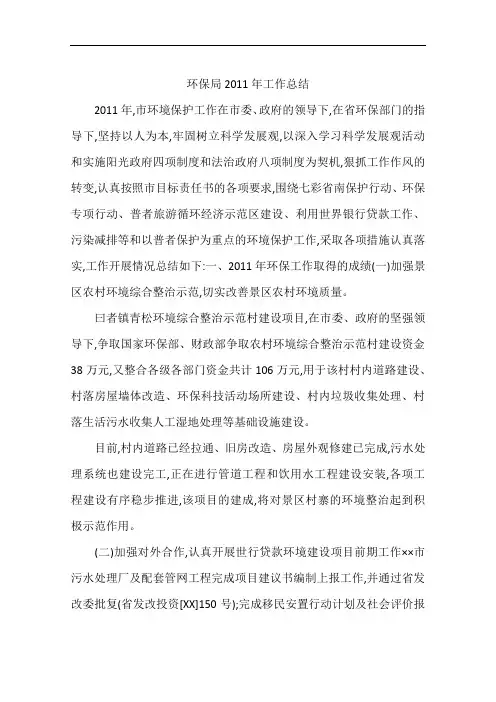 环保局2011年工作总结

2011年,市环境保护工作在市委、政府的领导下,在省环保部门的指导下,坚持以人为本,牢固树立科学发展观,以深入学习科学发展观活动和实施阳光政府四项制度和法治政府八项制度为契机,狠抓工作作风的转变,认真按照市目标责任书的各项要求,围绕七彩省南保护行动、环保专项行动、普者旅游循环经济示范区建设、利用世界银行贷款工作、污染减排等和以普者保护为重点的环境保护工作,采取各项措施认真落实,工作开展情况总结如下:一、2011年环保工作取得的成绩(一)加强景区农村环境综合整治示范,切实改善景区农村环境质量。

曰者镇青松环境综合整治示范村建设项目,在市委、政府的坚强领导下,争取国家环保部、财政部争取农村环境综合整治示范村建设资金38万元,又整合各级各部门资金共计106万元,用于该村村内道路建设、村落房屋墙体改造、环保科技活动场所建设、村内垃圾收集处理、村落生活污水收集人工湿地处理等基础设施建设。

目前,村内道路已经拉通、旧房改造、房屋外观修建已完成,污水处理系统也建设完工,正在进行管道工程和饮用水工程建设安装,各项工程建设有序稳步推进,该项目的建成,将对景区村寨的环境整治起到积极示范作用。

(二)加强对外合作,认真开展世行贷款环境建设项目前期工作××市污水处理厂及配套管网工程完成项目建议书编制上报工作,并通过省发改委批复(省发改投资[XX]150号);完成移民安置行动计划及社会评价报